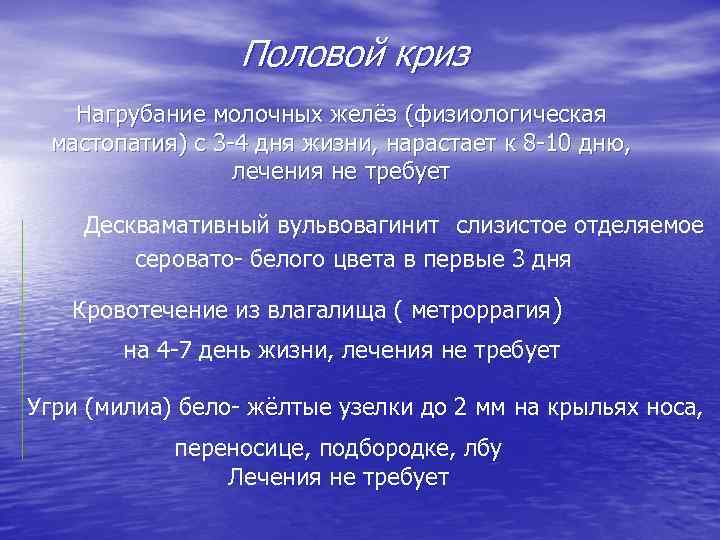 Половой криз

Нагрубание молочных желёз (физиологическая мастопатия) с 3-4 дня жизни, нарастает к 8-10 дню, лечения не требует

Десквамативный вульвовагинит слизистое отделяемое серовато- белого цвета в первые 3 дня

Кровотечение из влагалища ( метроррагия) на 4-7 день жизни, лечения не требует

Угри (милиа) бело- жёлтые узелки до 2 мм на крыльях носа, переносице, подбородке, лбу
Лечения не требует